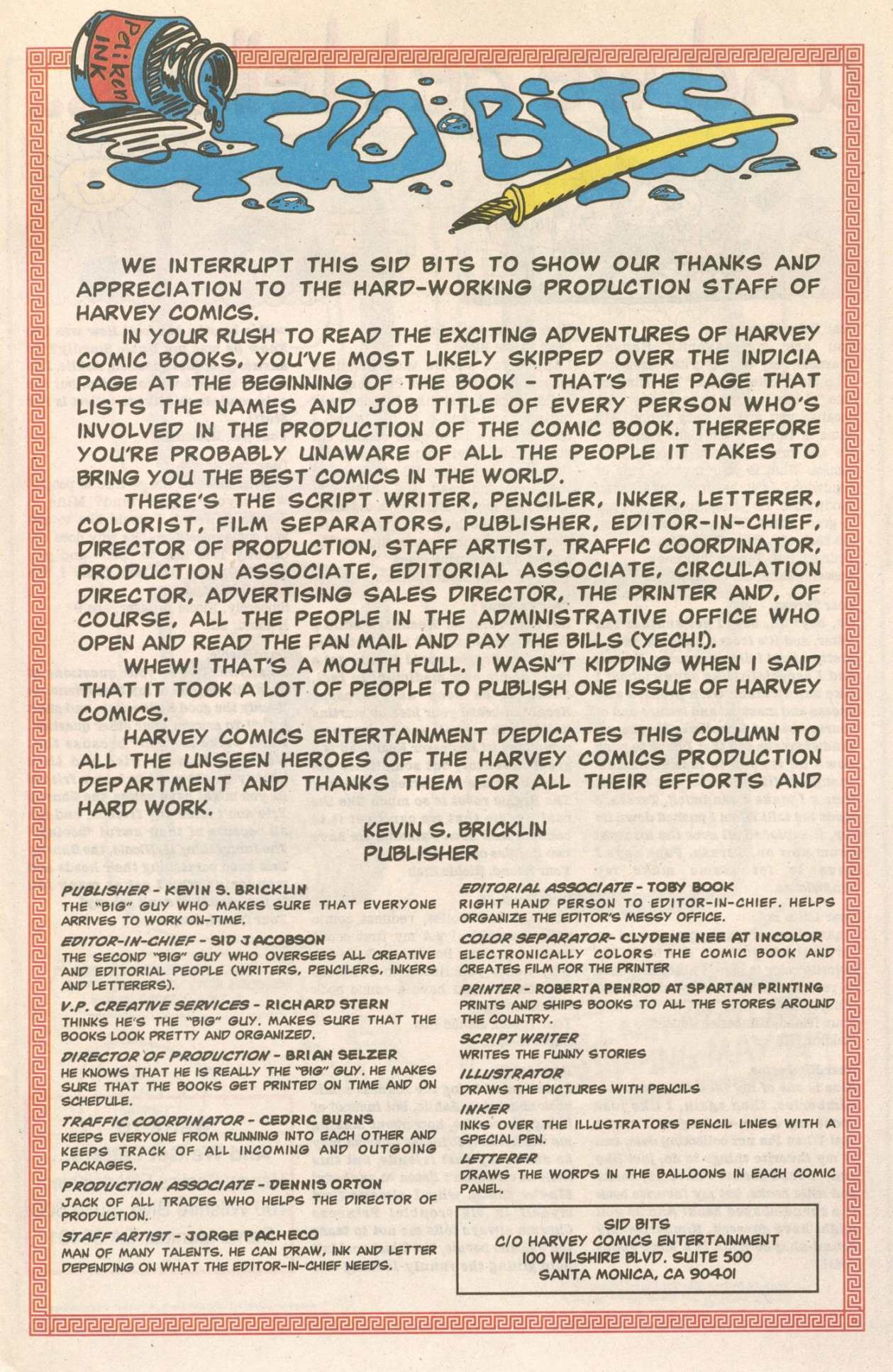 Paiken INK

SID BITS

WE INTERRUPT THIS SID BITS TO SHOW OUR THANKS AND APPRECIATION TO THE HARD-WORKING PRODUCTION STAFF OF HARVEY COMICS.

IN YOUR RUSH TO READ THE EXCITING ADVENTURES OF HARVEY COMIC BOOKS, YOU'VE MOST LIKELY SKIPPED OVER THE INDICIA PAGE AT THE BEGINNING OF THE BOOK - THAT'S THE PAGE THAT LISTS THE NAMES AND JOB TITLE OF EVERY PERSON WHO'S INVOLVED IN THE PRODUCTION OF THE COMIC BOOK. THEREFORE YOU'RE PROBABLY UNAWARE OF ALL THE PEOPLE IT TAKES TO BRING YOU THE BEST COMICS IN THE WORLD.

THERE'S THE SCRIPT WRITER, PENCILER, INKER, LETTERER, COLORIST, FILM SEPARATORS, PUBLISHER, EDITOR-IN-CHIEF, DIRECTOR OF PRODUCTION, STAFF ARTIST, TRAFFIC COORDINATOR, PRODUCTION ASSOCIATE, EDITORIAL ASSOCIATE, CIRCULATION DIRECTOR, ADVERTISING SALES DIRECTOR, THE PRINTER AND, OF COURSE, ALL THE PEOPLE IN THE ADMINISTRATIVE OFFICE WHO OPEN AND READ THE FAN MAIL AND PAY THE BILLS (YECH!).

WHEW! THAT'S A MOUTH FULL. I WASN'T KIDDING WHEN I SAID THAT IT TOOK A LOT OF PEOPLE TO PUBLISH ONE ISSUE OF HARVEY COMICS.

HARVEY COMICS ENTERTAINMENT DEDICATES THIS COLUMN TO ALL THE UNSEEN HEROES OF THE HARVEY COMICS PRODUCTION DEPARTMENT AND THANKS THEM FOR ALL THEIR EFFORTS AND HARD WORK.

KEVIN S. BRICKLIN
PUBLISHER

PUBLISHER - KEVIN S. BRICKLIN
THE "BIG" GUY WHO MAKES SURE THAT EVERYONE ARRIVES TO WORK ON-TIME.

EDITOR-IN-CHIEF - SID JACOBSON
THE SECOND "BIG" GUY WHO OVERSEES ALL CREATIVE AND EDITORIAL PEOPLE (WRITERS, PENCILERS, INKERS AND LETTERERS).

V.P. CREATIVE SERVICES - RICHARD STERN
THINKS HE'S THE "BIG" GUY. MAKES SURE THAT THE BOOKS LOOK PRETTY AND ORGANIZED.

DIRECTOR OF PRODUCTION - BRIAN SELZER
HE KNOWS THAT HE IS REALLY THE "BIG" GUY. HE MAKES SURE THAT THE BOOKS GET PRINTED ON TIME AND ON SCHEDULE.

TRAFFIC COORDINATOR - CEDRIC BURNS
KEEPS EVERYONE FROM RUNNING INTO EACH OTHER AND KEEPS TRACK OF ALL INCOMING AND OUTGOING PACKAGES.

PRODUCTION ASSOCIATE - DENNIS ORTON
JACK OF ALL TRADES WHO HELPS THE DIRECTOR OF PRODUCTION.

STAFF ARTIST - JORGE PACHECO
MAN OF MANY TALENTS. HE CAN DRAW, INK AND LETTER DEPENDING ON WHAT THE EDITOR-IN-CHIEF NEEDS.

EDITORIAL ASSOCIATE - TOBY BOOK
RIGHT HAND PERSON TO EDITOR-IN-CHIEF. HELPS ORGANIZE THE EDITOR'S MESSY OFFICE.

COLOR SEPARATOR - CLYDENE NEE AT INCOLOR
ELECTRONICALLY COLORS THE COMIC BOOK AND CREATES FILM FOR THE PRINTER

PRINTER - ROBERTA PENROD AT SPARTAN PRINTING
PRINTS AND SHIPS BOOKS TO ALL THE STORES AROUND THE COUNTRY.

SCRIPT WRITER
WRITES THE FUNNY STORIES

ILLUSTRATOR
DRAWS THE PICTURES WITH PENCILS

INKER
INKS OVER THE ILLUSTRATORS PENCIL LINES WITH A SPECIAL PEN.

LETTERER
DRAWS THE WORDS IN THE BALLOONS IN EACH COMIC PANEL.

SID BITS
C/O HARVEY COMICS ENTERTAINMENT
100 WILSHIRE BLVD. SUITE 500
SANTA MONICA, CA 90401